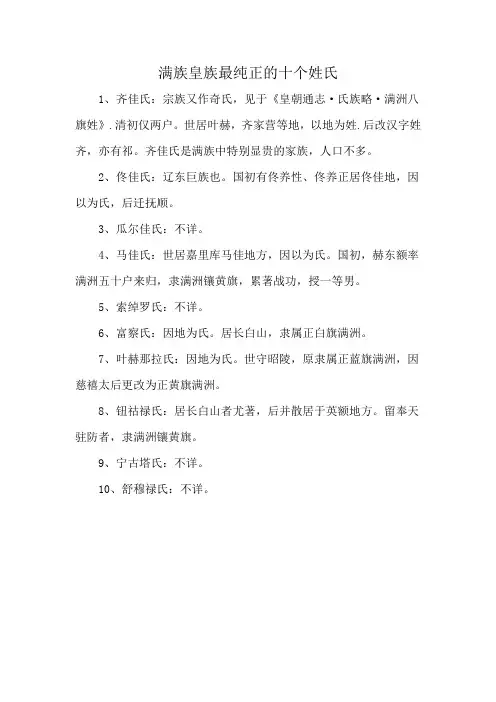 满族皇族最纯正的十个姓氏

1、齐佳氏：宗族又作奇氏，见于《皇朝通志·氏族略·满洲八旗姓》.清初仅两户。世居叶赫，齐家营等地，以地为姓.后改汉字姓齐，亦有祁。齐佳氏是满族中特别显贵的家族，人口不多。

2、佟佳氏：辽东巨族也。国初有佟养性、佟养正居佟佳地，因以为氏，后迁抚顺。

3、瓜尔佳氏：不详。

4、马佳氏：世居嘉里库马佳地方，因以为氏。国初，赫东额率满洲五十户来归，隶满洲镶黄旗，累著战功，授一等男。

5、索绰罗氏：不详。

6、富察氏：因地为氏。居长白山，隶属正白旗满洲。

7、叶赫那拉氏：因地为氏。世守昭陵，原隶属正蓝旗满洲，因慈禧太后更改为正黄旗满洲。

8、钮祜禄氏：居长白山者尤著，后并散居于英额地方。留奉天驻防者，隶满洲镶黄旗。

9、宁古塔氏：不详。

10、舒穆禄氏：不详。